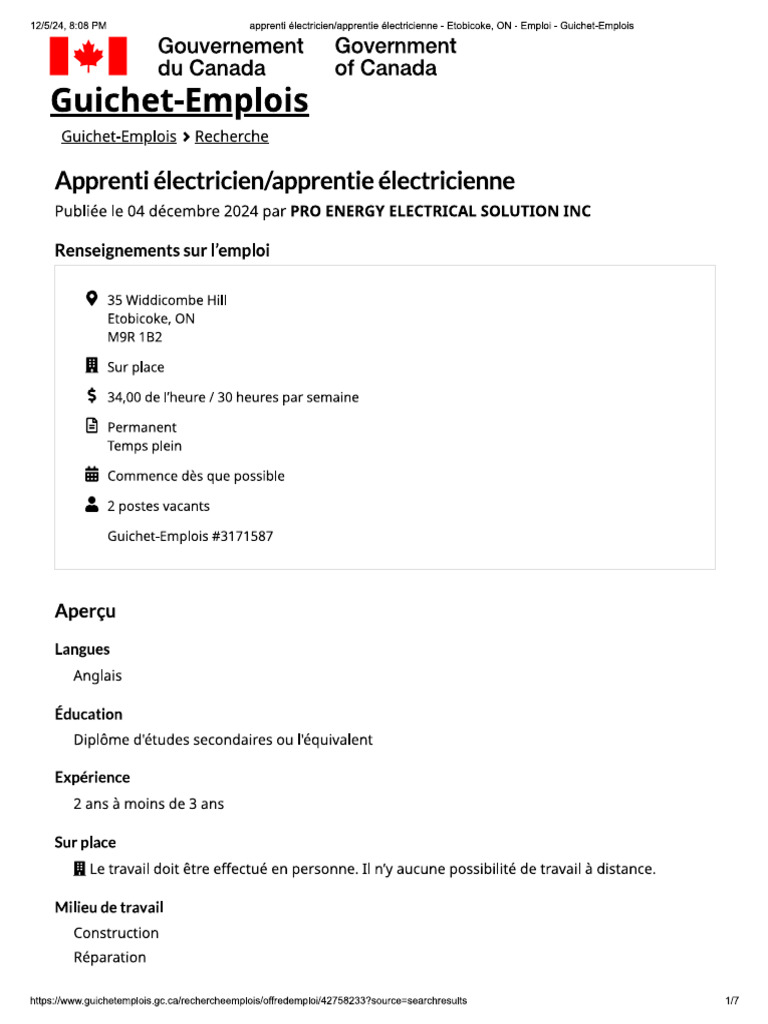 12/5/24, 8:08 PM apprenti électricien/apprentie électricienne - Etobicoke, ON - Emploi - Guichet-Emplois

Gouvernement du Canada Government of Canada

Guichet-Emplois

Guichet-Emplois > Recherche

Apprenti électricien/apprentie électricienne

Publiée le 04 décembre 2024 par PRO ENERGY ELECTRICAL SOLUTION INC

Renseignements sur l'emploi

35 Widdicombe Hill
Etobicoke, ON
M9R 1B2

Sur place

34,00 de l'heure / 30 heures par semaine

Permanent
Temps plein

Commence dès que possible

2 postes vacants

Guichet-Emplois #3171587

Aperçu

Langues

Anglais

Éducation

Diplôme d'études secondaires ou l'équivalent

Expérience

2 ans à moins de 3 ans

Sur place

Le travail doit être effectué en personne. Il n'y aucune possibilité de travail à distance.

Milieu de travail

Construction
Réparation

https://www.guichetemplois.gc.ca/rechercheemplois/offredemploi/42758233?source=searchresults 1/7